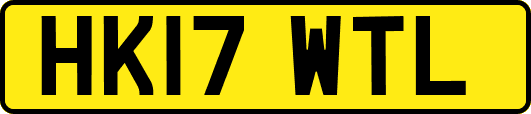 HK17 WTL